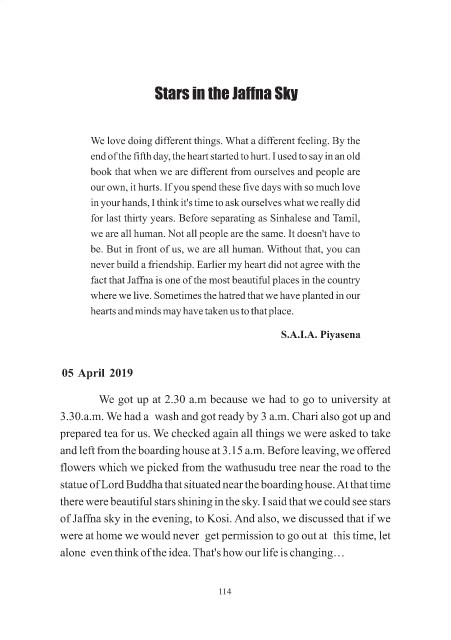 Stars in the Jaffna Sky

We love doing different things. What a different feeling. By the end of the fifth day, the heart started to hurt. I used to say in an old book that when we are different from ourselves and people are our own, it hurts. If you spend these five days with so much love in your hands, I think it's time to ask ourselves what we really did for last thirty years. Before separating as Sinhalese and Tamil, we are all human. Not all people are the same. It doesn't have to be. But in front of us, we are all human. Without that, you can never build a friendship. Earlier my heart did not agree with the fact that Jaffna is one of the most beautiful places in the country where we live. Sometimes the hatred that we have planted in our hearts and minds may have taken us to that place.

S.A.I.A. Piyasena

05 April 2019

We got up at 2.30 a.m because we had to go to university at 3.30.a.m. We had a wash and got ready by 3 a.m. Chari also got up and prepared tea for us. We checked again all things we were asked to take and left from the boarding house at 3.15 a.m. Before leaving, we offered flowers which we picked from the wathusudu tree near the road to the statue of Lord Buddha that situated near the boarding house. At that time there were beautiful stars shining in the sky. I said that we could see stars of Jaffna sky in the evening, to Kosi. And also, we discussed that if we were at home we would never get permission to go out at this time, let alone even think of the idea. That's how our life is changing…

114